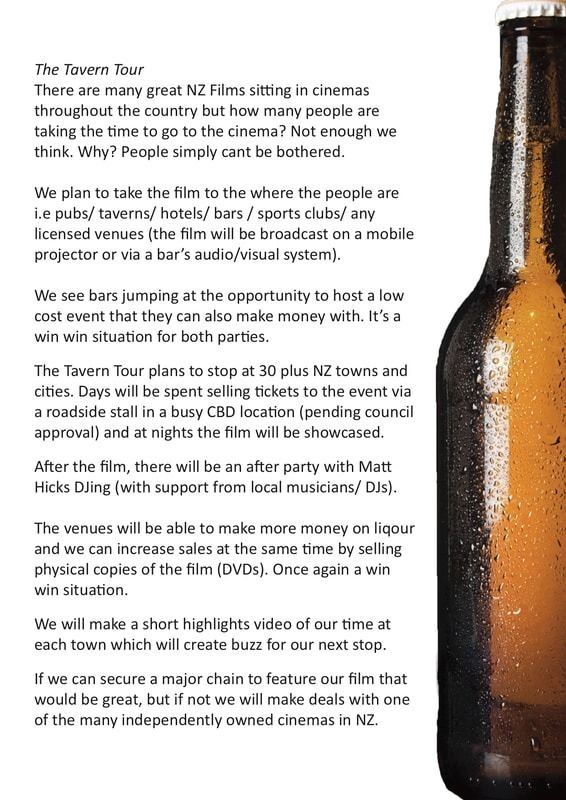 The Tavern Tour
There are many great NZ Films sitting in cinemas throughout the country but how many people are taking the time to go to the cinema? Not enough we think. Why? People simply cant be bothered.

We plan to take the film to the where the people are i.e pubs/ taverns/ hotels/ bars / sports clubs/ any licensed venues (the film will be broadcast on a mobile projector or via a bar's audio/visual system).

We see bars jumping at the opportunity to host a low cost event that they can also make money with. It's a win win situation for both parties.

The Tavern Tour plans to stop at 30 plus NZ towns and cities. Days will be spent selling tickets to the event via a roadside stall in a busy CBD location (pending council approval) and at nights the film will be showcased.

After the film, there will be an after party with Matt Hicks DJing (with support from local musicians/ DJs).

The venues will be able to make more money on liqour and we can increase sales at the same time by selling physical copies of the film (DVDs). Once again a win win situation.

We will make a short highlights video of our time at each town which will create buzz for our next stop.

If we can secure a major chain to feature our film that would be great, but if not we will make deals with one of the many independently owned cinemas in NZ.